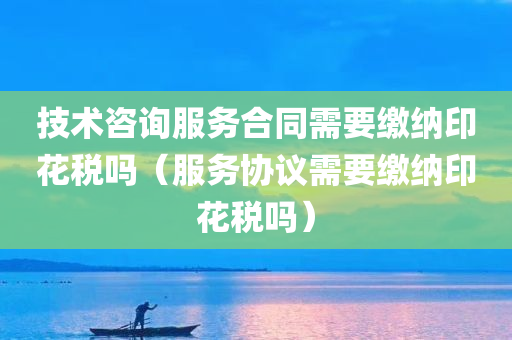 技术咨询服务合同需要缴纳印花税吗（服务协议需要缴纳印花税吗）